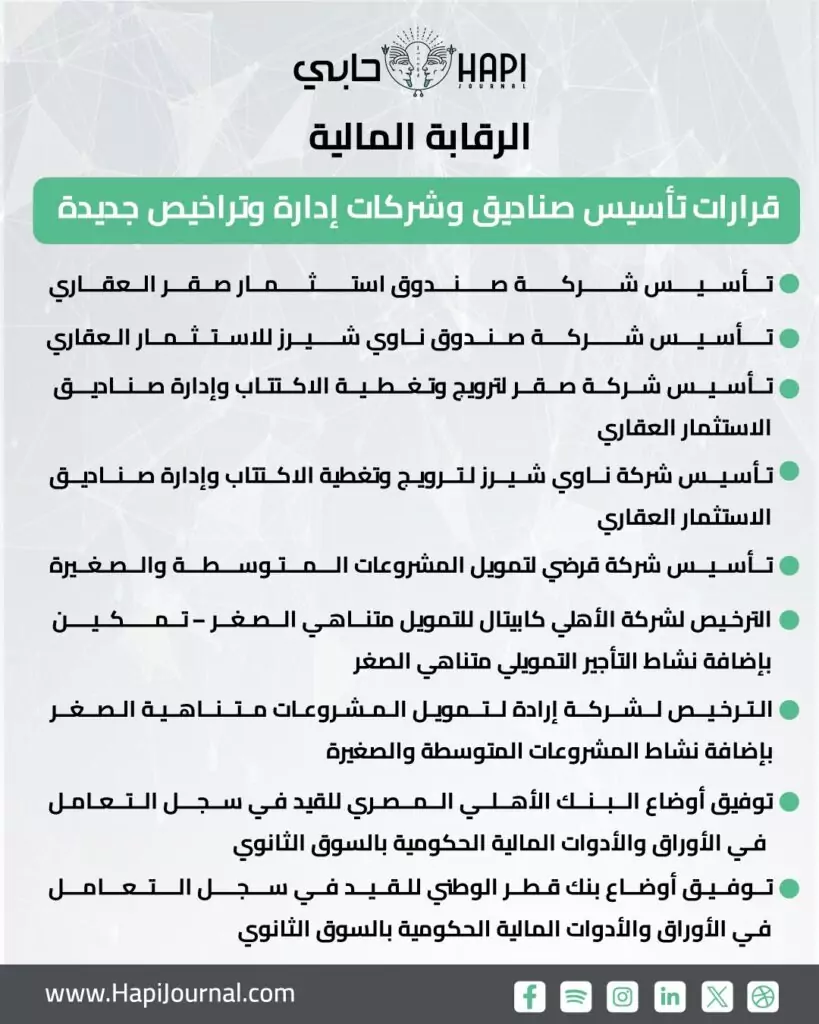 حابي HAPI JOURNAL

الرقابة المالية

قرارات تأسيس صناديق وشركات إدارة وتراخيص جديدة

• تأسيس شركة صندوق استثمار صقر العقاري

• تأسيس شركة صندوق ناوي شيرز للاستثمار العقاري

• تأسيس شركة صقر لترويج وتغطية الاكتتاب وإدارة صناديق الاستثمار العقاري

• تأسيس شركة ناوي شيرز لترويج وتغطية الاكتتاب وإدارة صناديق الاستثمار العقاري

• تأسيس شركة قرضي لتمويل المشروعات المتوسطة والصغيرة

• الترخيص لشركة الأهلي كابيتال للتمويل متناهي الصغر - تمكين بإضافة نشاط التأجير التمويلي متناهي الصغر

• الترخيص لشركة إرادة لتمويل المشروعات متناهية الصغر بإضافة نشاط المشروعات المتوسطة والصغيرة

• توفيق أوضاع البنك الأهلي المصري للقيد في سجل التعامل في الأوراق والأدوات المالية الحكومية بالسوق الثانوي

• توفيق أوضاع بنك قطر الوطني للقيد في سجل التعامل في الأوراق والأدوات المالية الحكومية بالسوق الثانوي

www.HapiJournal.com